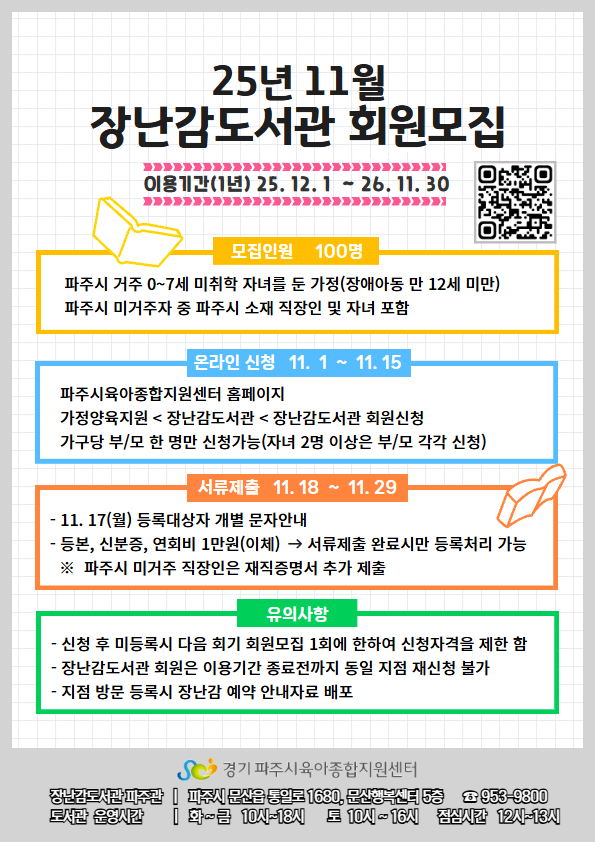 25년 11월
장난감도서관 회원모집

이용기간(1년) 25. 12. 1 ~ 26. 11. 30

모집인원 100명

파주시 거주 0~7세 미취학 자녀를 둔 가정(장애아동 만 12세 미만)
파주시 미거주자 중 파주시 소재 직장인 및 자녀 포함

온라인 신청 11. 1 ~ 11. 15

파주시육아종합지원센터 홈페이지
가정양육지원 < 장난감도서관 < 장난감도서관 회원신청
가구당 부/모 한 명만 신청가능(자녀 2명 이상은 부/모 각각 신청)

서류제출 11. 18 ~ 11. 29

- 11. 17(월) 등록대상자 개별 문자안내
- 등본, 신분증, 연회비 1만원(이체) → 서류제출 완료시만 등록처리 가능
※ 파주시 미거주 직장인은 재직증명서 추가 제출

유의사항

- 신청 후 미등록시 다음 회기 회원모집 1회에 한하여 신청자격을 제한 함
- 장난감도서관 회원은 이용기간 종료전까지 동일 지점 재신청 불가
- 지점 방문 등록시 장난감 예약 안내자료 배포

경기 파주시육아종합지원센터

장난감도서관 파주관 | 파주시 문산읍 통일로 1680, 문산행복센터 5층 ☎ 953-9800
도서관 운영시간 | 화 ~ 금 10시~18시 토 10시 ~ 16시 점심시간 12시~13시